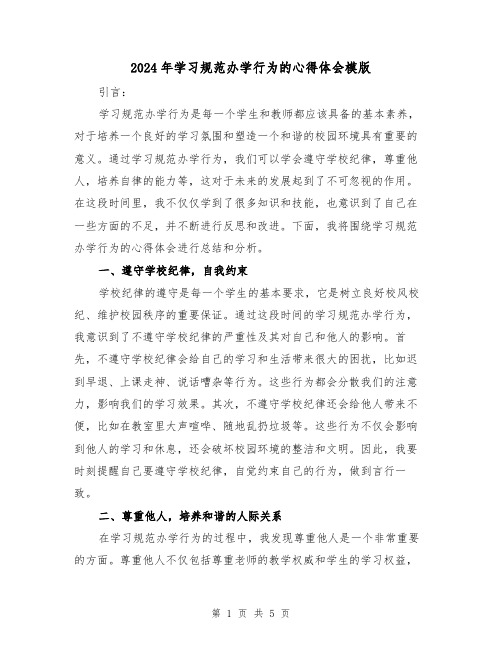 2024年学习规范办学行为的心得体会模版

引言：

学习规范办学行为是每一个学生和教师都应该具备的基本素养，对于培养一个良好的学习氛围和塑造一个和谐的校园环境具有重要的意义。通过学习规范办学行为，我们可以学会遵守学校纪律，尊重他人，培养自律的能力等，这对于未来的发展起到了不可忽视的作用。在这段时间里，我不仅仅学到了很多知识和技能，也意识到了自己在一些方面的不足，并不断进行反思和改进。下面，我将围绕学习规范办学行为的心得体会进行总结和分析。

一、遵守学校纪律，自我约束

学校纪律的遵守是每一个学生的基本要求，它是树立良好校风校纪、维护校园秩序的重要保证。通过这段时间的学习规范办学行为，我意识到了不遵守学校纪律的严重性及其对自己和他人的影响。首先，不遵守学校纪律会给自己的学习和生活带来很大的困扰，比如迟到早退、上课走神、说话嘈杂等行为。这些行为都会分散我们的注意力，影响我们的学习效果。其次，不遵守学校纪律还会给他人带来不便，比如在教室里大声喧哗、随地乱扔垃圾等。这些行为不仅会影响到他人的学习和休息，还会破坏校园环境的整洁和文明。因此，我要时刻提醒自己要遵守学校纪律，自觉约束自己的行为，做到言行一致。

二、尊重他人，培养和谐的人际关系

在学习规范办学行为的过程中，我发现尊重他人是一个非常重要的方面。尊重他人不仅包括尊重老师的教学权威和学生的学习权益，

第 1 页 共 5 页